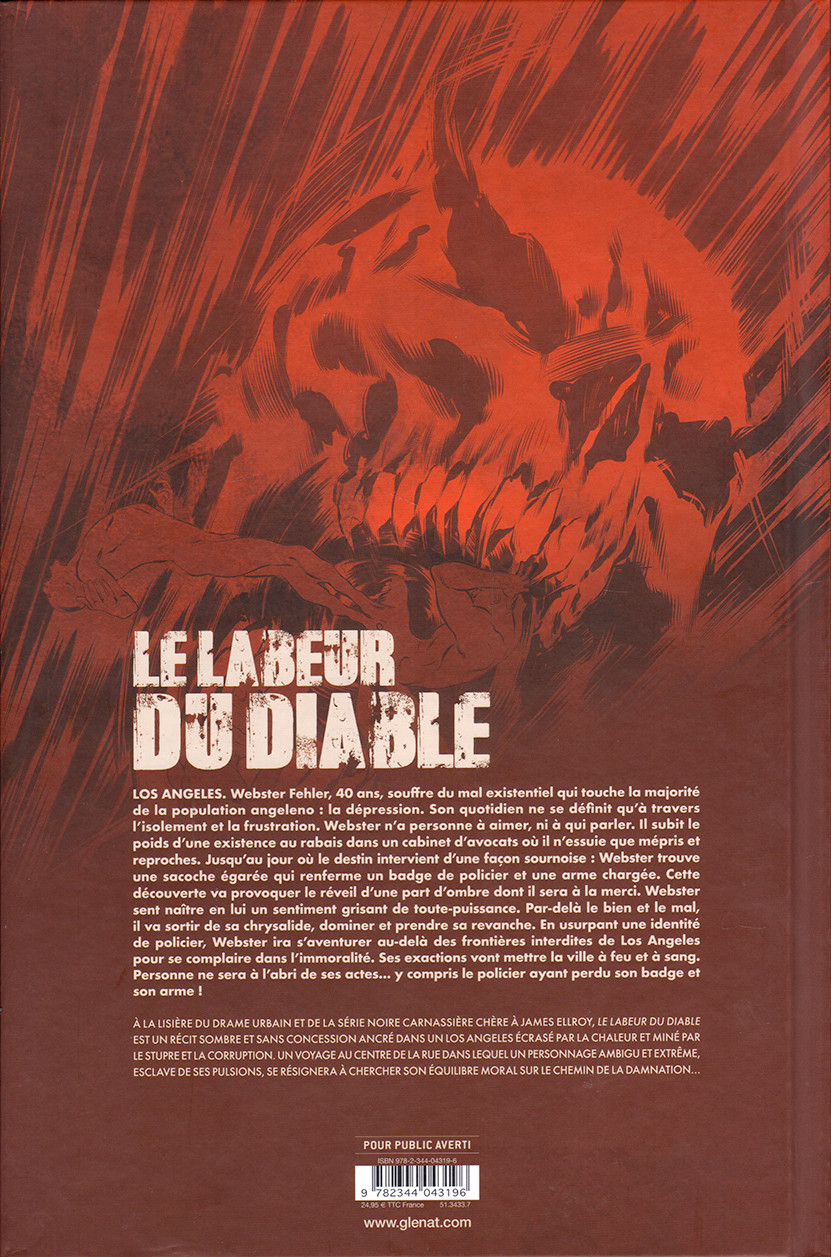 LE LABEUR DU DIABLE

LOS ANGELES. Webster Fehler, 40 ans, souffre du mal existentiel qui touche la majorité de la population angeleno : la dépression. Son quotidien ne se définit qu'à travers l'isolement et la frustration. Webster n'a personne à aimer, ni à qui parler. Il subit le poids d'une existence au rabais dans un cabinet d'avocats où il n'essuie que mépris et reproches. Jusqu'au jour où le destin intervient d'une façon sournoise : Webster trouve une sacoche égarée qui renferme un badge de policier et une arme chargée. Cette découverte va provoquer le réveil d'une part d'ombre dont il sera à la merci. Webster sent naître en lui un sentiment grisant de toute-puissance. Par-delà le bien et le mal, il va sortir de sa chrysalide, dominer et prendre sa revanche. En usurpant une identité de policier, Webster ira s'aventurer au-delà des frontières interdites de Los Angeles pour se complaire dans l'immoralité. Ses exactions vont mettre la ville à feu et à sang. Personne ne sera à l'abri de ses actes... y compris le policier ayant perdu son badge et son arme !

À LA LISIÈRE DU DRAME URBAIN ET DE LA SÉRIE NOIRE CARNASSIÈRE CHÈRE À JAMES ELLROY, LE LABEUR DU DIABLE EST UN RÉCIT SOMBRE ET SANS CONCESSION ANCRÉ DANS UN LOS ANGELES ÉCRASÉ PAR LA CHALEUR ET MINÉ PAR LE STUPRE ET LA CORRUPTION. UN VOYAGE AU CENTRE DE LA RUE DANS LEQUEL UN PERSONNAGE AMBIGU ET EXTRÊME, ESCLAVE DE SES PULSIONS, SE RÉSIGNERA À CHERCHER SON ÉQUILIBRE MORAL SUR LE CHEMIN DE LA DAMNATION...

POUR PUBLIC AVERTI

ISBN 978-2-344-04319-6

9 782344 043196

24,95 € TTC France 51.3433.7

www.glenat.com